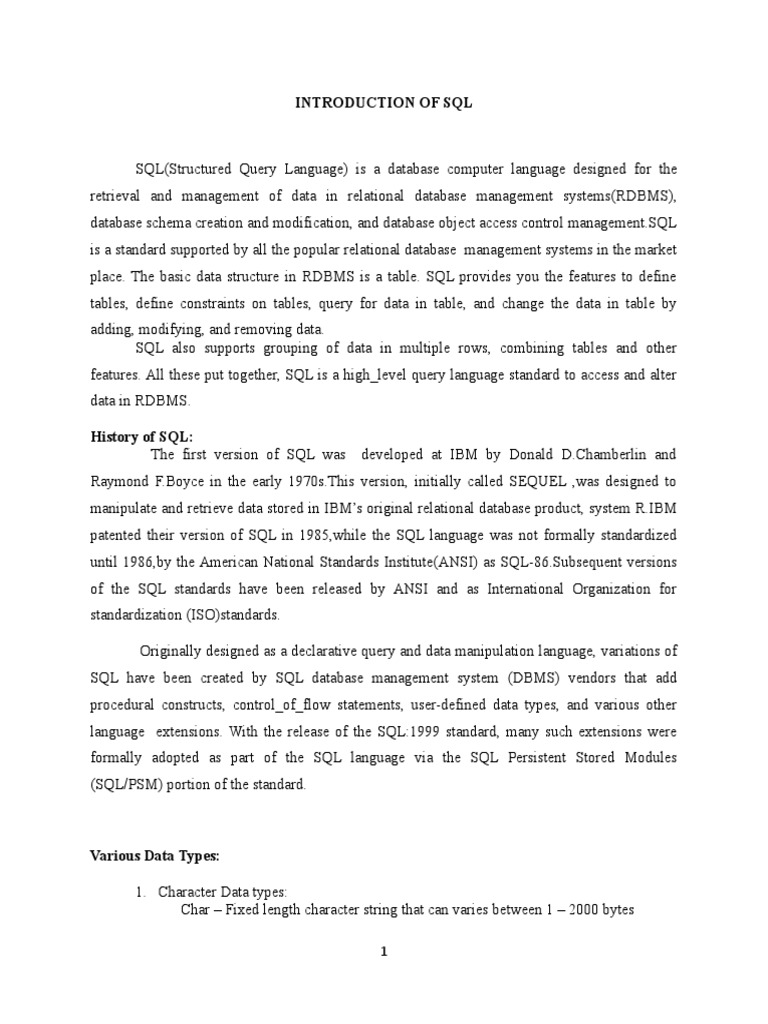 INTRODUCTION OF SQL

SQL(Structured Query Language) is a database computer language designed for the retrieval and management of data in relational database management systems(RDBMS), database schema creation and modification, and database object access control management.SQL is a standard supported by all the popular relational database management systems in the market place. The basic data structure in RDBMS is a table. SQL provides you the features to define tables, define constraints on tables, query for data in table, and change the data in table by adding, modifying, and removing data.

SQL also supports grouping of data in multiple rows, combining tables and other features. All these put together, SQL is a high_level query language standard to access and alter data in RDBMS.

History of SQL:

The first version of SQL was developed at IBM by Donald D.Chamberlin and Raymond F.Boyce in the early 1970s.This version, initially called SEQUEL ,was designed to manipulate and retrieve data stored in IBM's original relational database product, system R.IBM patented their version of SQL in 1985,while the SQL language was not formally standardized until 1986,by the American National Standards Institute(ANSI) as SQL-86.Subsequent versions of the SQL standards have been released by ANSI and as International Organization for standardization (ISO)standards.

Originally designed as a declarative query and data manipulation language, variations of SQL have been created by SQL database management system (DBMS) vendors that add procedural constructs, control_of_flow statements, user-defined data types, and various other language extensions. With the release of the SQL:1999 standard, many such extensions were formally adopted as part of the SQL language via the SQL Persistent Stored Modules (SQL/PSM) portion of the standard.

Various Data Types:

1. Character Data types:
Char – Fixed length character string that can varies between 1 – 2000 bytes

1